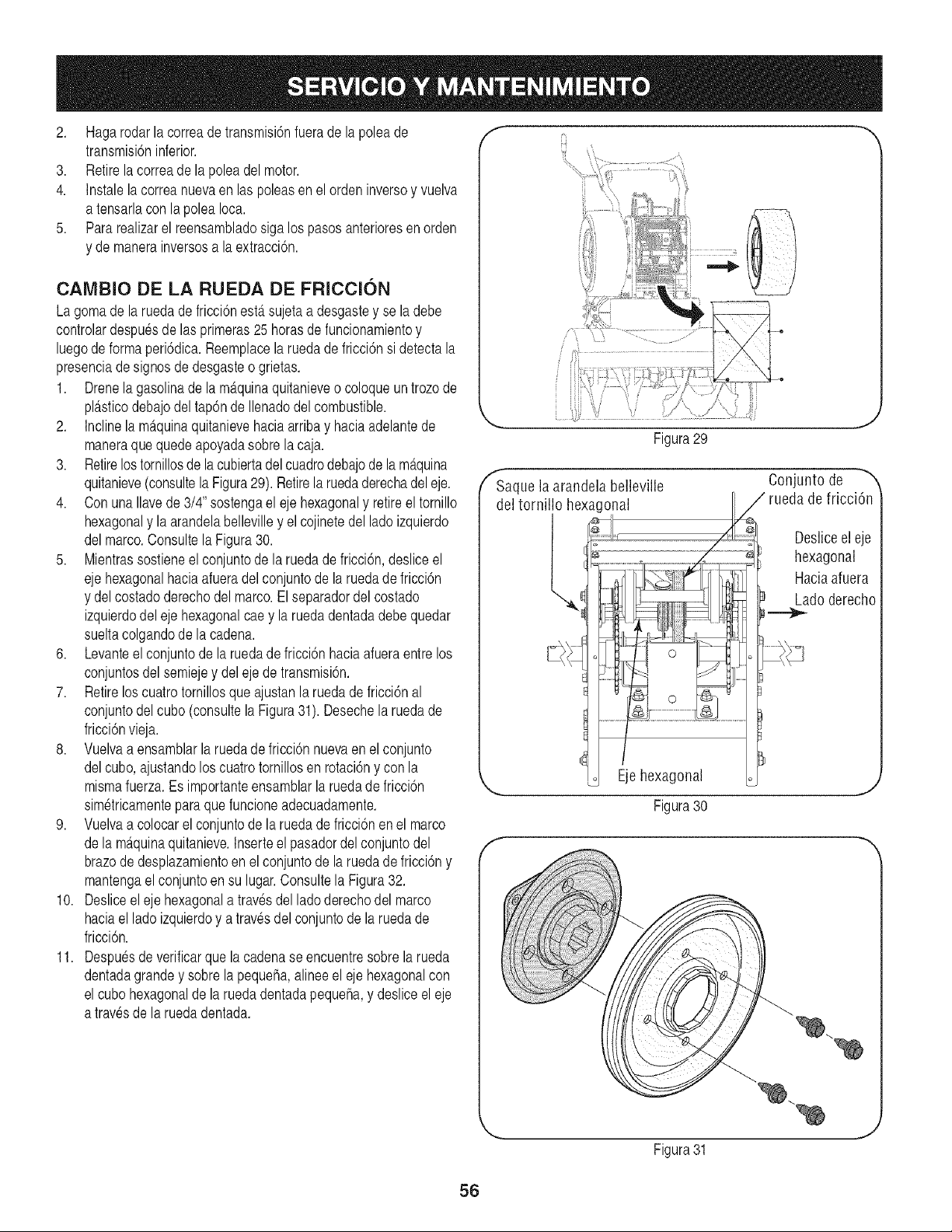 SERVICIO Y MANTENIMIENTO

2. Haga rodar la correa de transmisión fuera de la polea de transmisión inferior.
3. Retire la correa de la polea del motor.
4. Instale la correa nueva en las poleas en el orden inverso y vuelva a tensarla con la polea loca.
5. Para realizar el reensamblado siga los pasos anteriores en orden y de manera inversos a la extracción.

CAMBIO DE LA RUEDA DE FRICCIÓN

La goma de la rueda de fricción está sujeta a desgaste y se la debe controlar después de las primeras 25 horas de funcionamiento y luego de forma periódica. Reemplace la rueda de fricción si detecta la presencia de signos de desgaste o grietas.

1. Drene la gasolina de la máquina quitanieve o coloque un trozo de plástico debajo del tapón de llenado del combustible.
2. Incline la máquina quitanieve hacia arriba y hacia adelante de manera que quede apoyada sobre la caja.
3. Retire los tornillos de la cubierta del cuadro debajo de la máquina quitanieve (consulte la Figura 29). Retire la rueda derecha del eje.
4. Con una llave de 3/4" sostenga el eje hexagonal y retire el tornillo hexagonal y la arandela belleville y el cojinete del lado izquierdo del marco. Consulte la Figura 30.
5. Mientras sostiene el conjunto de la rueda de fricción, deslice el eje hexagonal hacia afuera del conjunto de la rueda de fricción y del costado derecho del marco. El separador del costado izquierdo del eje hexagonal cae y la rueda dentada debe quedar suelta colgando de la cadena.
6. Levante el conjunto de la rueda de fricción hacia afuera entre los conjuntos del semieje y del eje de transmisión.
7. Retire los cuatro tornillos que ajustan la rueda de fricción al conjunto del cubo (consulte la Figura 31). Deseche la rueda de fricción vieja.
8. Vuelva a ensamblar la rueda de fricción nueva en el conjunto del cubo, ajustando los cuatro tornillos en rotación y con la misma fuerza. Es importante ensamblar la rueda de fricción simétricamente para que funcione adecuadamente.
9. Vuelva a colocar el conjunto de la rueda de fricción en el marco de la máquina quitanieve. Inserte el pasador del conjunto del brazo de desplazamiento en el conjunto de la rueda de fricción y mantenga el conjunto en su lugar. Consulte la Figura 32.
10. Deslice el eje hexagonal a través del lado derecho del marco hacia el lado izquierdo y a través del conjunto de la rueda de fricción.
11. Después de verificar que la cadena se encuentre sobre la rueda dentada grande y sobre la pequeña, alinee el eje hexagonal con el cubo hexagonal de la rueda dentada pequeña, y deslice el eje a través de la rueda dentada.

Figura 29

Saque la arandela belleville del tornillo hexagonal

Conjunto de rueda de fricción

Deslice el eje hexagonal
Hacia afuera
Lado derecho

Eje hexagonal

Figura 30

Figura 31

56